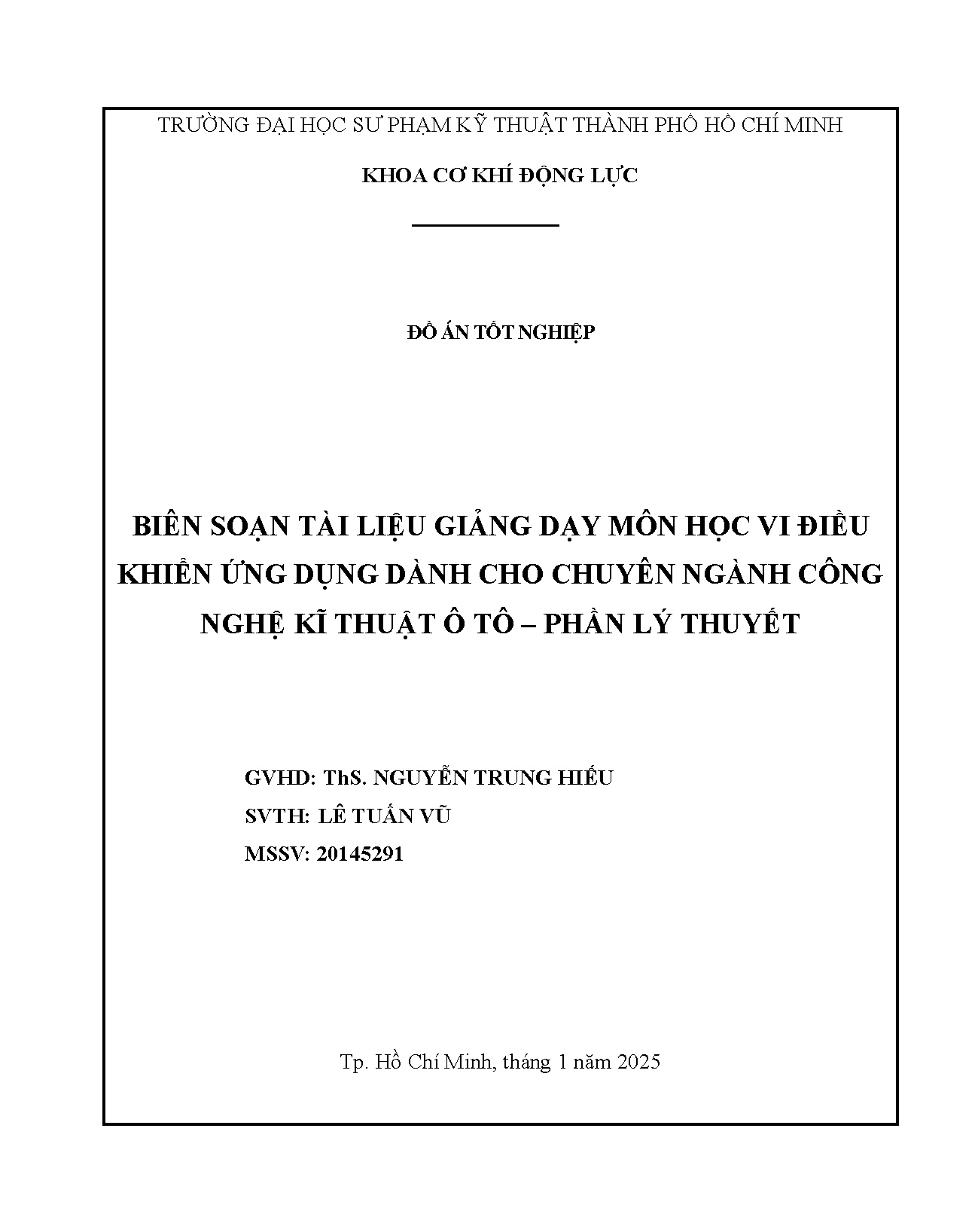 TRƯỜNG ĐẠI HỌC SƯ PHẠM KỸ THUẬT THÀNH PHỐ HỒ CHÍ MINH

KHOA CƠ KHÍ ĐỘNG LỰC

ĐỒ ÁN TỐT NGHIỆP

BIÊN SOẠN TÀI LIỆU GIẢNG DẠY MÔN HỌC VI ĐIỀU KHIỂN ỨNG DỤNG DÀNH CHO CHUYÊN NGÀNH CÔNG NGHỆ KĨ THUẬT Ô TÔ – PHẦN LÝ THUYẾT

GVHD: ThS. NGUYỄN TRUNG HIẾU

SVTH: LÊ TUẤN VŨ

MSSV: 20145291

Tp. Hồ Chí Minh, tháng 1 năm 2025